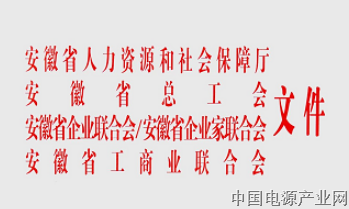 安徽省人力资源和社会保障厅
安徽省总工会
安徽省企业联合会/安徽省企业家联合会
安徽省工商业联合会
文件

中国电源产业网